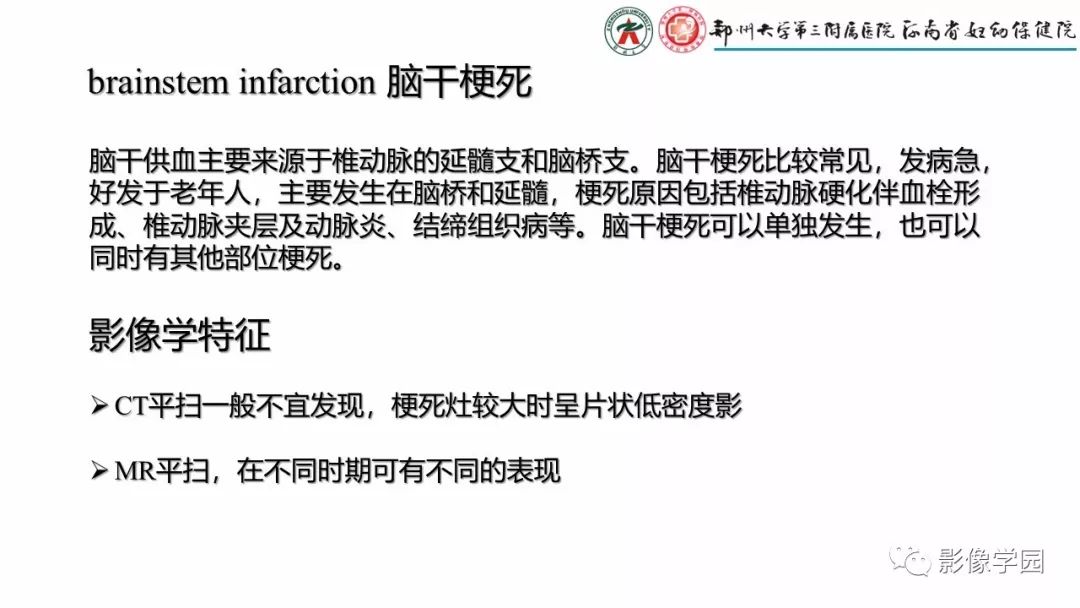 郑州大学第三附属医院 河南省妇幼保健院

brainstem infarction 脑干梗死

脑干供血主要来源于椎动脉的延髓支和脑桥支。脑干梗死比较常见，发病急，好发于老年人，主要发生在脑桥和延髓，梗死原因包括椎动脉硬化伴血栓形成、椎动脉夹层及动脉炎、结缔组织病等。脑干梗死可以单独发生，也可以同时有其他部位梗死。

影像学特征

➢ CT平扫一般不宜发现，梗死灶较大时呈片状低密度影

➢ MR平扫，在不同时期可有不同的表现

影像学园